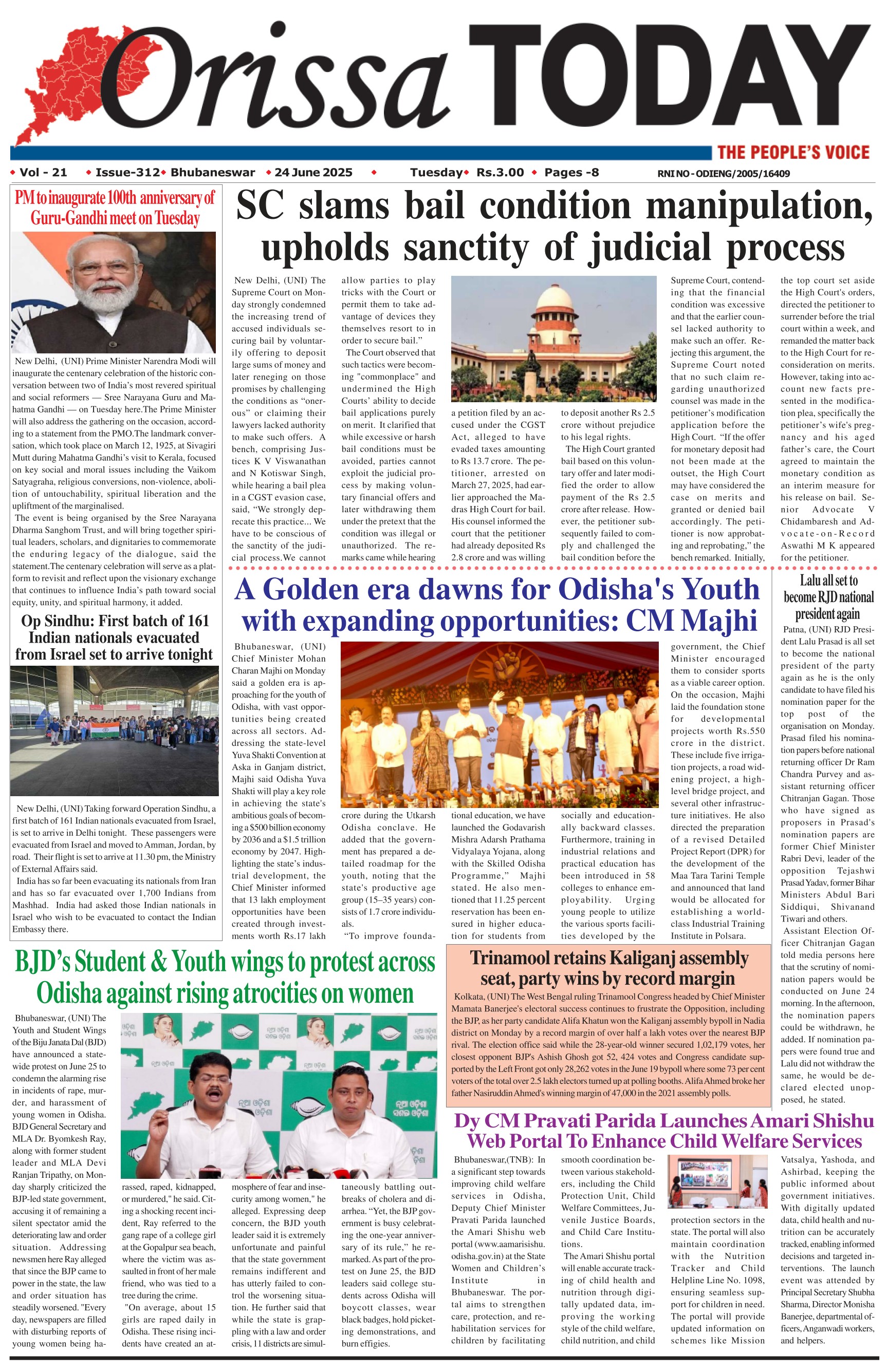 Orissa TODAY

THE PEOPLE'S VOICE

Vol - 21 Issue-312 Bhubaneswar 24 June 2025 Tuesday Rs.3.00 Pages -8 RNI NO - ODIENG/2005/16409

PM to inaugurate 100th anniversary of Guru-Gandhi meet on Tuesday

New Delhi, (UNI) Prime Minister Narendra Modi will inaugurate the centenary celebration of the historic conversation between two of India's most revered spiritual and social reformers — Sree Narayana Guru and Mahatma Gandhi — on Tuesday here.The Prime Minister will also address the gathering on the occasion, according to a statement from the PMO.The landmark conversation, which took place on March 12, 1925, at Sivagiri Mutt during Mahatma Gandhi's visit to Kerala, focused on key social and moral issues including the Vaikom Satyagraha, religious conversions, non-violence, abolition of untouchability, spiritual liberation and the upliftment of the marginalised.

The event is being organised by the Sree Narayana Dharma Sanghom Trust, and will bring together spiritual leaders, scholars, and dignitaries to commemorate the enduring legacy of the dialogue, said the statement.The centenary celebration will serve as a platform to revisit and reflect upon the visionary exchange that continues to influence India's path toward social equity, unity, and spiritual harmony, it added.

Op Sindhu: First batch of 161 Indian nationals evacuated from Israel set to arrive tonight

New Delhi, (UNI) Taking forward Operation Sindhu, a first batch of 161 Indian nationals evacuated from Israel, is set to arrive in Delhi tonight. These passengers were evacuated from Israel and moved to Amman, Jordan, by road. Their flight is set to arrive at 11.30 pm, the Ministry of External Affairs said.

India has so far been evacuating its nationals from Iran and has so far evacuated over 1,700 Indians from Mashhad. India had asked those Indian nationals in Israel who wish to be evacuated to contact the Indian Embassy there.

SC slams bail condition manipulation, upholds sanctity of judicial process

New Delhi, (UNI) The Supreme Court on Monday strongly condemned the increasing trend of accused individuals securing bail by voluntarily offering to deposit large sums of money and later reneging on those promises by challenging the conditions as "onerous" or claiming their lawyers lacked authority to make such offers. A bench, comprising Justices K V Viswanathan and N Kotiswar Singh, while hearing a bail plea in a CGST evasion case, said, "We strongly deprecate this practice... We have to be conscious of the sanctity of the judicial process.We cannot allow parties to play tricks with the Court or permit them to take advantage of devices they themselves resort to in order to secure bail."

The Court observed that such tactics were becoming "commonplace" and undermined the High Courts' ability to decide bail applications purely on merit. It clarified that while excessive or harsh bail conditions must be avoided, parties cannot exploit the judicial process by making voluntary financial offers and later withdrawing them under the pretext that the condition was illegal or unauthorized. The remarks came while hearing a petition filed by an accused under the CGST Act, alleged to have evaded taxes amounting to Rs 13.7 crore. The petitioner, arrested on March 27, 2025, had earlier approached the Madras High Court for bail. His counsel informed the court that the petitioner had already deposited Rs 2.8 crore and was willing to deposit another Rs 2.5 crore without prejudice to his legal rights.

The High Court granted bail based on this voluntary offer and later modified the order to allow payment of the Rs 2.5 crore after release. However, the petitioner subsequently failed to comply and challenged the bail condition before the Supreme Court, contending that the financial condition was excessive and that the earlier counsel lacked authority to make such an offer. Rejecting this argument, the Supreme Court noted that no such claim regarding unauthorized counsel was made in the petitioner's modification application before the High Court. "If the offer for monetary deposit had not been made at the outset, the High Court may have considered the case on merits and granted or denied bail accordingly. The petitioner is now approbating and reprobating," the bench remarked. Initially, the top court set aside the High Court's orders, directed the petitioner to surrender before the trial court within a week, and remanded the matter back to the High Court for reconsideration on merits. However, taking into account new facts presented in the modification plea, specifically the petitioner's wife's pregnancy and his aged father's care, the Court agreed to maintain the monetary condition as an interim measure for his release on bail. Senior Advocate V Chidambaresh and Advocate-on-Record Aswathi M K appeared for the petitioner.

A Golden era dawns for Odisha's Youth with expanding opportunities: CM Majhi

Bhubaneswar, (UNI) Chief Minister Mohan Charan Majhi on Monday said a golden era is approaching for the youth of Odisha, with vast opportunities being created across all sectors. Addressing the state-level Yuva Shakti Convention at Aska in Ganjam district, Majhi said Odisha Yuva Shakti will play a key role in achieving the state's ambitious goals of becoming a $500 billion economy by 2036 and a $1.5 trillion economy by 2047. Highlighting the state's industrial development, the Chief Minister informed that 13 lakh employment opportunities have been created through investments worth Rs.17 lakh crore during the Utkarsh Odisha conclave. He added that the government has prepared a detailed roadmap for the youth, noting that the state's productive age group (15–35 years) consists of 1.7 crore individuals.

"To improve foundational education, we have launched the Godavarish Mishra Adarsh Prathama Vidyalaya Yojana, along with the Skilled Odisha Programme," Majhi stated. He also mentioned that 11.25 percent reservation has been ensured in higher education for students from socially and educationally backward classes. Furthermore, training in industrial relations and practical education has been introduced in 58 colleges to enhance employability. Urging young people to utilize the various sports facilities developed by the government, the Chief Minister encouraged them to consider sports as a viable career option. On the occasion, Majhi laid the foundation stone for developmental projects worth Rs.550 crore in the district. These include five irrigation projects, a road widening project, a high-level bridge project, and several other infrastructure initiatives. He also directed the preparation of a revised Detailed Project Report (DPR) for the development of the Maa Tara Tarini Temple and announced that land would be allocated for establishing a world-class Industrial Training Institute in Polsara.

Lalu all set to become RJD national president again

Patna, (UNI) RJD President Lalu Prasad is all set to become the national president of the party again as he is the only candidate to have filed his nomination paper for the top post of the organisation on Monday. Prasad filed his nomination papers before national returning officer Dr Ram Chandra Purvey and assistant returning officer Chitranjan Gagan. Those who have signed as proposers in Prasad's nomination papers are former Chief Minister Rabri Devi, leader of the opposition Tejashwi Prasad Yadav, former Bihar Ministers Abdul Bari Siddiqui, Shivanand Tiwari and others.

Assistant Election Officer Chitranjan Gagan told media persons here that the scrutiny of nomination papers would be conducted on June 24 morning. In the afternoon, the nomination papers could be withdrawn, he added. If nomination papers were found true and Lalu did not withdraw the same, he would be declared elected unopposed, he stated.

BJD's Student & Youth wings to protest across Odisha against rising atrocities on women

Bhubaneswar, (UNI) The Youth and Student Wings of the Biju Janata Dal (BJD) have announced a statewide protest on June 25 to condemn the alarming rise in incidents of rape, murder, and harassment of young women in Odisha. BJD General Secretary and MLA Dr. Byomkesh Ray, along with former student leader and MLA Devi Ranjan Tripathy, on Monday sharply criticized the BJP-led state government, accusing it of remaining a silent spectator amid the deteriorating law and order situation. Addressing newsmen here Ray alleged that since the BJP came to power in the state, the law and order situation has steadily worsened. "Every day, newspapers are filled with disturbing reports of young women being harassed, raped, kidnapped, or murdered," he said. Citing a shocking recent incident, Ray referred to the gang rape of a college girl at the Gopalpur sea beach, where the victim was assaulted in front of her male friend, who was tied to a tree during the crime.

"On average, about 15 girls are raped daily in Odisha. These rising incidents have created an atmosphere of fear and insecurity among women," he alleged. Expressing deep concern, the BJD youth leader said it is extremely unfortunate and painful that the state government remains indifferent and has utterly failed to control the worsening situation. He further said that while the state is grappling with a law and order crisis, 11 districts are simultaneously battling outbreaks of cholera and diarrhea. "Yet, the BJP government is busy celebrating the one-year anniversary of its rule," he remarked. As part of the protest on June 25, the BJD leaders said college students across Odisha will boycott classes, wear black badges, hold picketing demonstrations, and burn effigies.

Trinamool retains Kaliganj assembly seat, party wins by record margin

Kolkata, (UNI) The West Bengal ruling Trinamool Congress headed by Chief Minister Mamata Banerjee's electoral success continues to frustrate the Opposition, including the BJP, as her party candidate Alifa Khatun won the Kaliganj assembly bypoll in Nadia district on Monday by a record margin of over half a lakh votes over the nearest BJP rival. The election office said while the 28-year-old winner secured 1,02,179 votes, her closest opponent BJP's Ashish Ghosh got 52, 424 votes and Congress candidate supported by the Left Front got only 28,262 votes in the June 19 bypoll where some 73 per cent voters of the total over 2.5 lakh electors turned up at polling booths. Alifa Ahmed broke her father Nasiruddin Ahmed's winning margin of 47,000 in the 2021 assembly polls.

Dy CM Pravati Parida Launches Amari Shishu Web Portal To Enhance Child Welfare Services

Bhubaneswar,(TNB): In a significant step towards improving child welfare services in Odisha, Deputy Chief Minister Pravati Parida launched the Amari Shishu web portal (www.aamarisishu.odisha.gov.in) at the State Women and Children's Institute in Bhubaneswar. The portal aims to strengthen care, protection, and rehabilitation services for children by facilitating smooth coordination between various stakeholders, including the Child Protection Unit, Child Welfare Committees, Juvenile Justice Boards, and Child Care Institutions.

The Amari Shishu portal will enable accurate tracking of child health and nutrition through digitally updated data, improving the working style of the child welfare, child nutrition, and child protection sectors in the state. The portal will also maintain coordination with the Nutrition Tracker and Child Helpline Line No. 1098, ensuring seamless support for children in need. The portal will provide updated information on schemes like Mission Vatsalya, Yashoda, and Ashirbad, keeping the public informed about government initiatives. With digitally updated data, child health and nutrition can be accurately tracked, enabling informed decisions and targeted interventions. The launch event was attended by Principal Secretary Shubha Sharma, Director Monisha Banerjee, departmental officers, Anganwadi workers, and helpers.